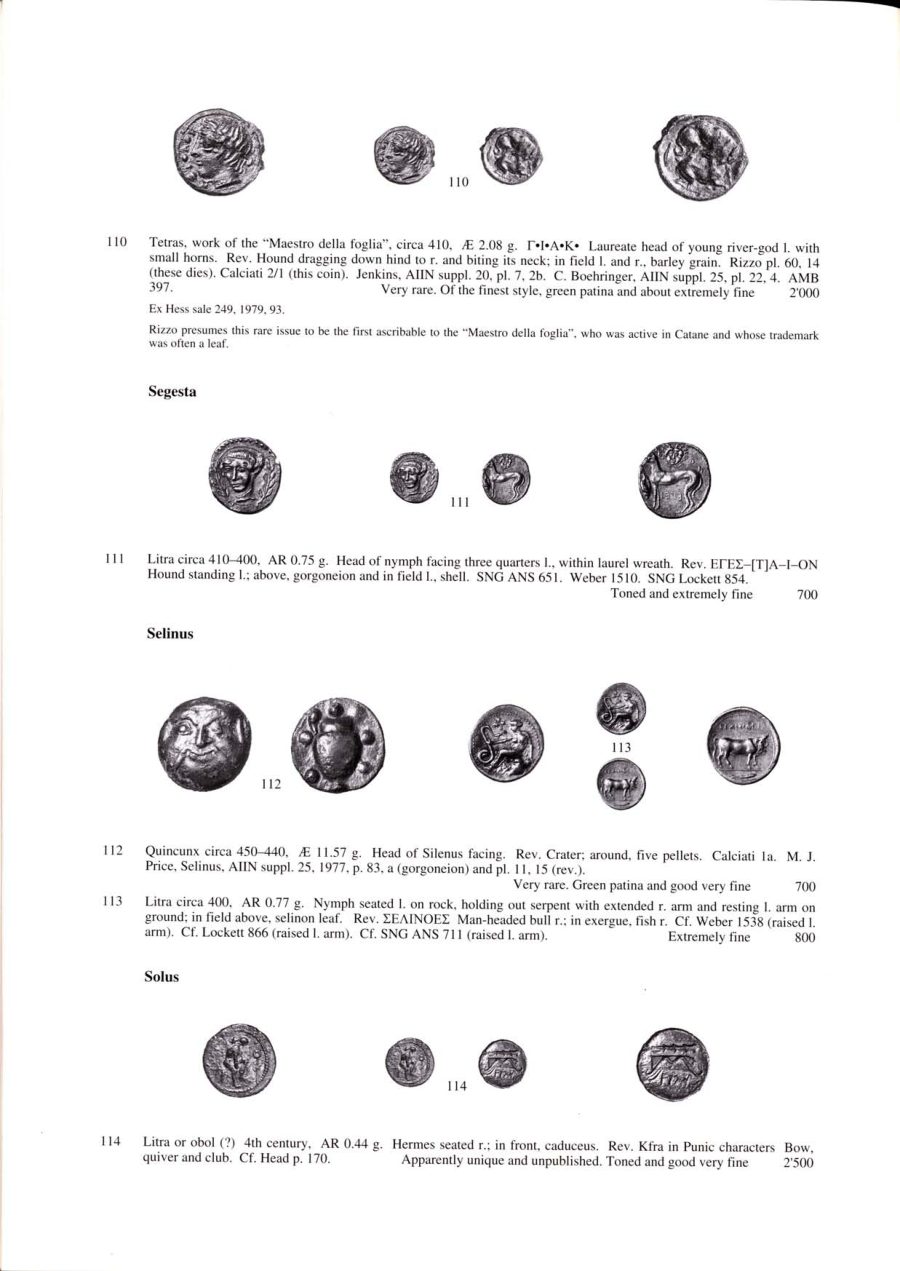 110

110 Tetras, work of the "Maestro della foglia", circa 410, Æ 2.08 g. Γ•Ι•Α•Κ• Laureate head of young river-god l. with small horns. Rev. Hound dragging down hind to r. and biting its neck; in field l. and r., barley grain. Rizzo pl. 60, 14 (these dies). Calciati 2/1 (this coin). Jenkins, AIIN suppl. 20, pl. 7, 2b. C. Boehringer, AIIN suppl. 25, pl. 22, 4. AMB 397. Very rare. Of the finest style, green patina and about extremely fine 2'000

Ex Hess sale 249, 1979, 93.

Rizzo presumes this rare issue to be the first ascribable to the "Maestro della foglia", who was active in Catane and whose trademark was often a leaf.

Segesta

111

111 Litra circa 410–400, AR 0.75 g. Head of nymph facing three quarters l., within laurel wreath. Rev. ΕΓΕΣ–[Τ]Α–Ι–ΟΝ Hound standing l.; above, gorgoneion and in field l., shell. SNG ANS 651. Weber 1510. SNG Lockett 854. Toned and extremely fine 700

Selinus

112

113

112 Quincunx circa 450–440, Æ 11.57 g. Head of Silenus facing. Rev. Crater; around, five pellets. Calciati 1a. M. J. Price, Selinus, AIIN suppl. 25, 1977, p. 83, a (gorgoneion) and pl. 11, 15 (rev.). Very rare. Green patina and good very fine 700

113 Litra circa 400, AR 0.77 g. Nymph seated l. on rock, holding out serpent with extended r. arm and resting l. arm on ground; in field above, selinon leaf. Rev. ΣΕΛΙΝΟΕΣ Man-headed bull r.; in exergue, fish r. Cf. Weber 1538 (raised l. arm). Cf. Lockett 866 (raised l. arm). Cf. SNG ANS 711 (raised l. arm). Extremely fine 800

Solus

114

114 Litra or obol (?) 4th century, AR 0.44 g. Hermes seated r.; in front, caduceus. Rev. Kfra in Punic characters Bow, quiver and club. Cf. Head p. 170. Apparently unique and unpublished. Toned and good very fine 2'500